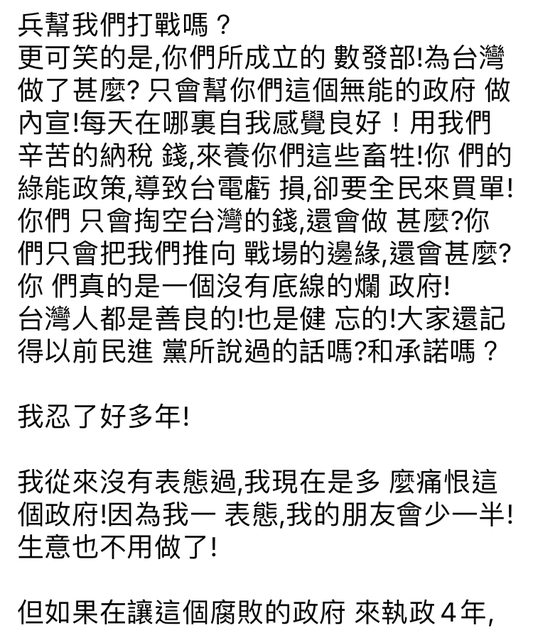 兵幫我們打戰嗎？
更可笑的是,你們所成立的 數發部!為台灣做了甚麼? 只會幫你們這個無能的政府 做內宣!每天在哪裏自我感覺良好！用我們辛苦的納稅 錢,來養你們這些畜牲!你 們的綠能政策,導致台電虧 損,卻要全民來買單!你們 只會掏空台灣的錢,還會做 甚麼?你們只會把我們推向 戰場的邊緣,還會甚麼?你 們真的是一個沒有底線的爛 政府!
台灣人都是善良的!也是健 忘的!大家還記得以前民進 黨所說過的話嗎?和承諾嗎？

我忍了好多年!

我從來沒有表態過,我現在是多 麼痛恨這個政府!因為我一 表態,我的朋友會少一半!生意也不用做了!

但如果在讓這個腐敗的政府 來執政４年,